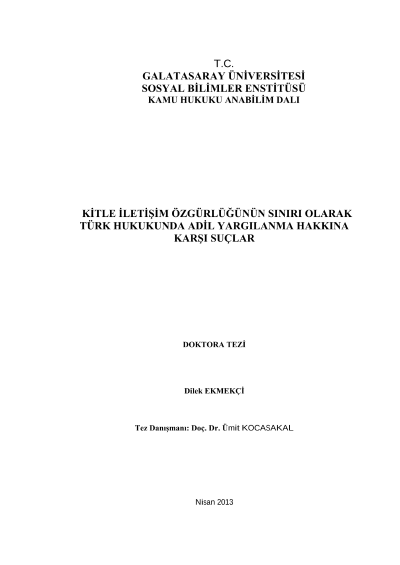 T.C.
GALATASARAY ÜNİVERSİTESİ
SOSYAL BİLİMLER ENSTİTÜSÜ
KAMU HUKUKU ANABİLİM DALI

KİTLE İLETİŞİM ÖZGÜRLÜĞÜNÜN SINIRI OLARAK TÜRK HUKUKUNDA ADİL YARGILANMA HAKKINA KARŞI SUÇLAR

DOKTORA TEZİ

Dilek EKMEKÇİ

Tez Danışmanı: Doç. Dr. Ümit KOCASAKAL

Nisan 2013